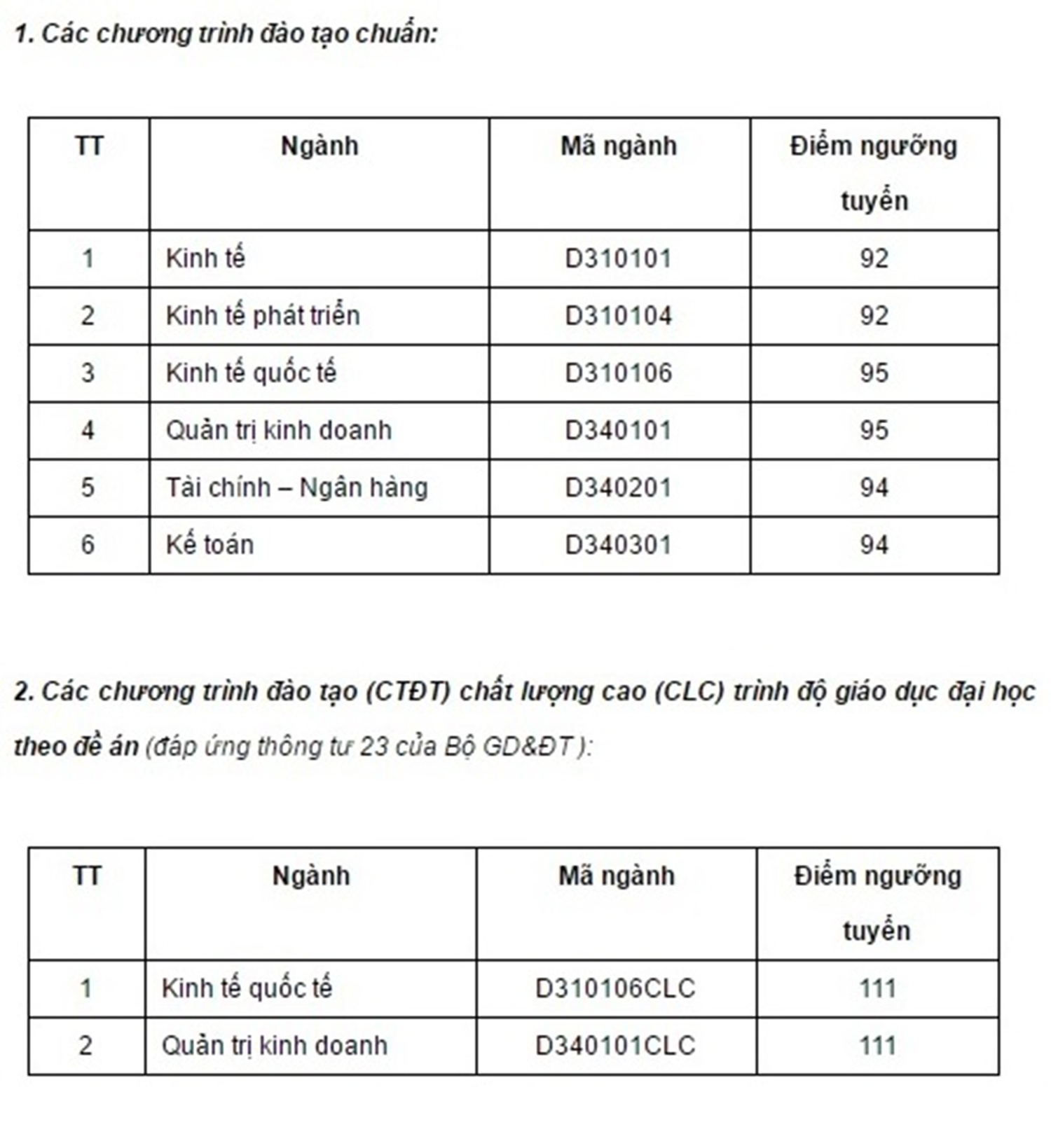 1. Các chương trình đào tạo chuẩn:

| TT | Ngành | Mã ngành | Điểm ngưỡng tuyển |
|---|---|---|---|
| 1 | Kinh tế | D310101 | 92 |
| 2 | Kinh tế phát triển | D310104 | 92 |
| 3 | Kinh tế quốc tế | D310106 | 95 |
| 4 | Quản trị kinh doanh | D340101 | 95 |
| 5 | Tài chính – Ngân hàng | D340201 | 94 |
| 6 | Kế toán | D340301 | 94 |

2. Các chương trình đào tạo (CTĐT) chất lượng cao (CLC) trình độ giáo dục đại học theo đề án (đáp ứng thông tư 23 của Bộ GD&ĐT ):

| TT | Ngành | Mã ngành | Điểm ngưỡng tuyển |
|---|---|---|---|
| 1 | Kinh tế quốc tế | D310106CLC | 111 |
| 2 | Quản trị kinh doanh | D340101CLC | 111 |